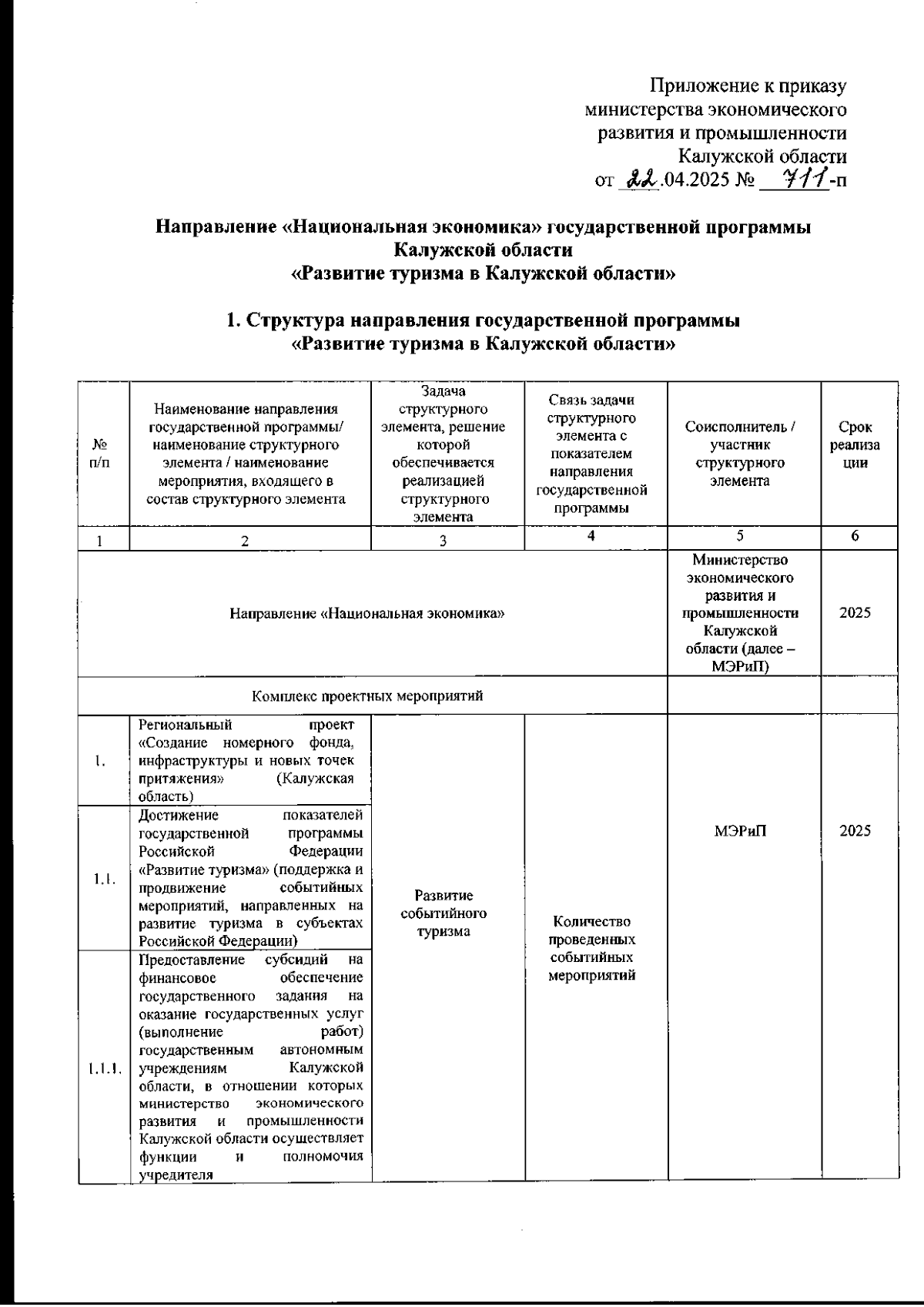 Приложение к приказу министерства экономического развития и промышленности Калужской области
от 22.04.2025 № 711-п

Направление «Национальная экономика» государственной программы Калужской области «Развитие туризма в Калужской области»

1. Структура направления государственной программы «Развитие туризма в Калужской области»

| № п/п | Наименование направления государственной программы/ наименование структурного элемента / наименование мероприятия, входящего в состав структурного элемента | Задача структурного элемента, решение которой обеспечивается реализацией структурного элемента | Связь задачи структурного элемента с показателем направления государственной программы | Соисполнитель / участник структурного элемента | Срок реализации |
|---|---|---|---|---|---|
| 1 | 2 | 3 | 4 | 5 | 6 |
| Направление «Национальная экономика» | | | | Министерство экономического развития и промышленности Калужской области (далее – МЭРиП) | 2025 |
| Комплекс проектных мероприятий | | | | | |
| 1. | Региональный проект «Создание номерного фонда, инфраструктуры и новых точек притяжения» (Калужская область) | Развитие событийного туризма | Количество проведенных событийных мероприятий | МЭРиП | 2025 |
| 1.1. | Достижение показателей государственной программы Российской Федерации «Развитие туризма» (поддержка и продвижение событийных мероприятий, направленных на развитие туризма в субъектах Российской Федерации) | | | | |
| 1.1.1. | Предоставление субсидий на финансовое обеспечение государственного задания на оказание государственных услуг (выполнение работ) государственным автономным учреждениям Калужской области, в отношении которых министерство экономического развития и промышленности Калужской области осуществляет функции и полномочия учредителя | | | | |